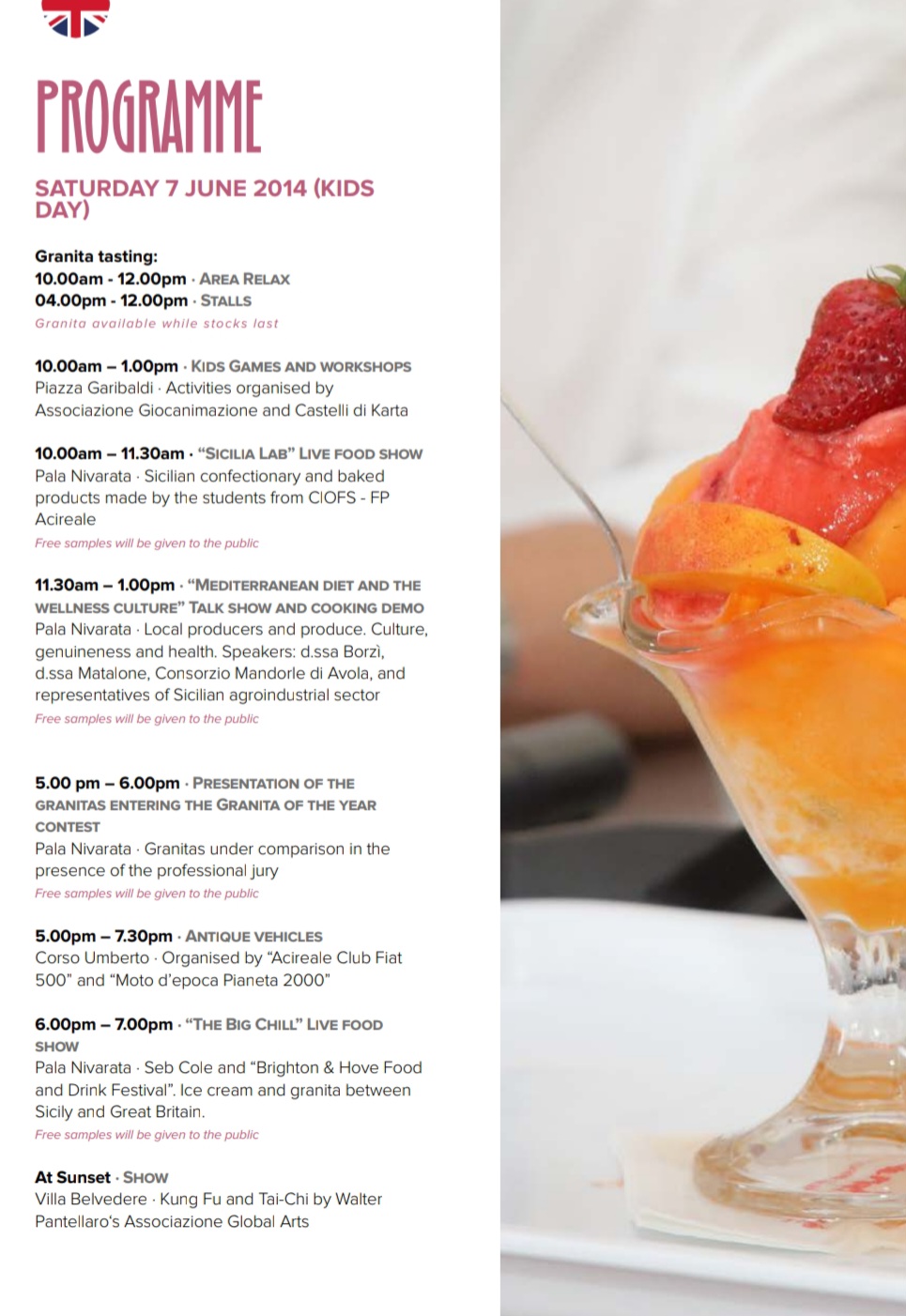 PROGRAMME

SATURDAY 7 JUNE 2014 (KIDS DAY)

Granita tasting:
10.00am - 12.00pm · AREA RELAX
04.00pm - 12.00pm · STALLS
Granita available while stocks last

10.00am – 1.00pm · KIDS GAMES AND WORKSHOPS
Piazza Garibaldi · Activities organised by Associazione Giocanimazione and Castelli di Karta

10.00am – 11.30am · "SICILIA LAB" LIVE FOOD SHOW
Pala Nivarata · Sicilian confectionary and baked products made by the students from CIOFS - FP Acireale
Free samples will be given to the public

11.30am – 1.00pm · "MEDITERRANEAN DIET AND THE WELLNESS CULTURE" TALK SHOW AND COOKING DEMO
Pala Nivarata · Local producers and produce. Culture, genuineness and health. Speakers: d.ssa Borzì, d.ssa Matalone, Consorzio Mandorle di Avola, and representatives of Sicilian agroindustrial sector
Free samples will be given to the public

5.00 pm – 6.00pm · PRESENTATION OF THE GRANITAS ENTERING THE GRANITA OF THE YEAR CONTEST
Pala Nivarata · Granitas under comparison in the presence of the professional jury
Free samples will be given to the public

5.00pm – 7.30pm · ANTIQUE VEHICLES
Corso Umberto · Organised by "Acireale Club Fiat 500" and "Moto d'epoca Pianeta 2000"

6.00pm – 7.00pm · "THE BIG CHILL" LIVE FOOD SHOW
Pala Nivarata · Seb Cole and "Brighton & Hove Food and Drink Festival". Ice cream and granita between Sicily and Great Britain.
Free samples will be given to the public

At Sunset · SHOW
Villa Belvedere · Kung Fu and Tai-Chi by Walter Pantellaro's Associazione Global Arts